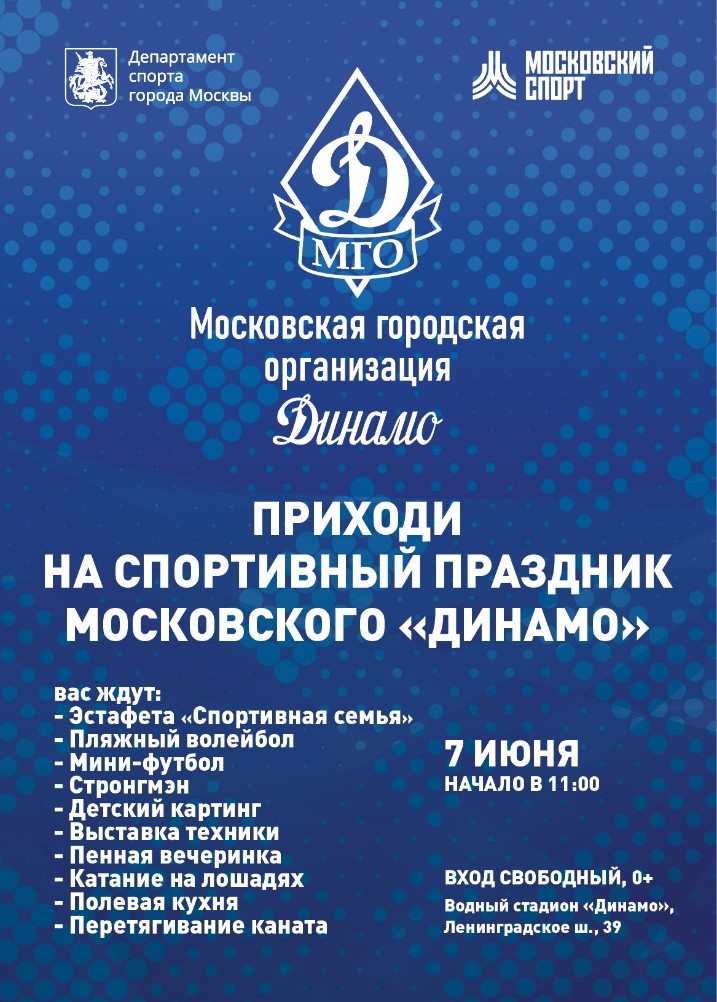 Департамент спорта города Москвы

МОСКОВСКИЙ СПОРТ

Д
МГО

Московская городская организация
Динамо

ПРИХОДИ
НА СПОРТИВНЫЙ ПРАЗДНИК
МОСКОВСКОГО «ДИНАМО»

вас ждут:
- Эстафета «Спортивная семья»
- Пляжный волейбол
- Мини-футбол
- Стронгмэн
- Детский картинг
- Выставка техники
- Пенная вечеринка
- Катание на лошадях
- Полевая кухня
- Перетягивание каната

7 ИЮНЯ
НАЧАЛО В 11:00

ВХОД СВОБОДНЫЙ, 0+
Водный стадион «Динамо»,
Ленинградское ш., 39